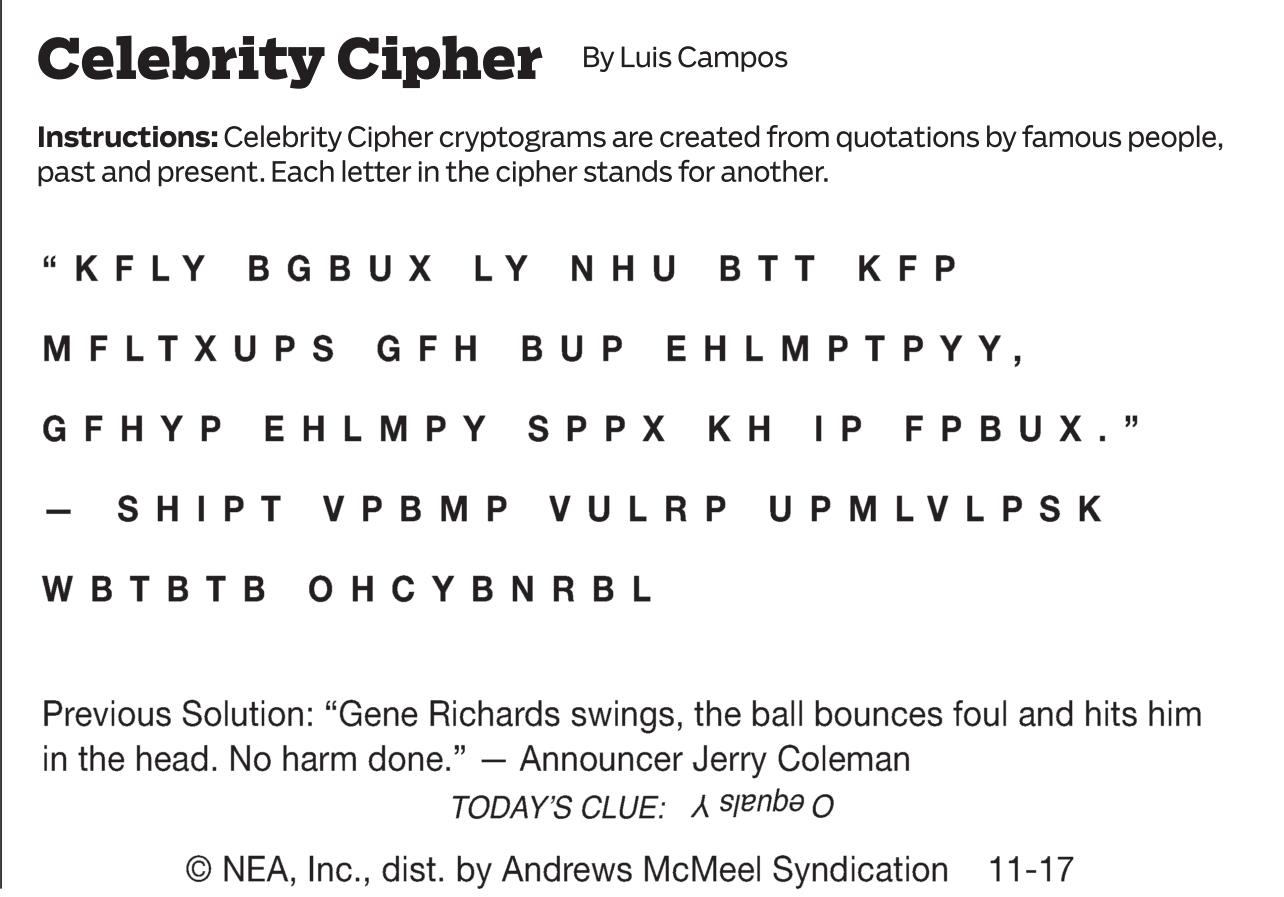 Celebrity Cipher By Luis Campos

Instructions: Celebrity Cipher cryptograms are created from quotations by famous people, past and present. Each letter in the cipher stands for another.

"KFLY BGBUX LY NHU BTT KFP MFLTXUPS GFH BUP EHLMPTPYY, GFHYP EHLMPY SPPX KH IP FPBUX."

— SHIPT VPBMP VULRP UPMLVLPSK WBTBTB OHCYBNRBL

Previous Solution: "Gene Richards swings, the ball bounces foul and hits him in the head. No harm done." — Announcer Jerry Coleman

TODAY'S CLUE: O equals Y

© NEA, Inc., dist. by Andrews McMeel Syndication 11-17